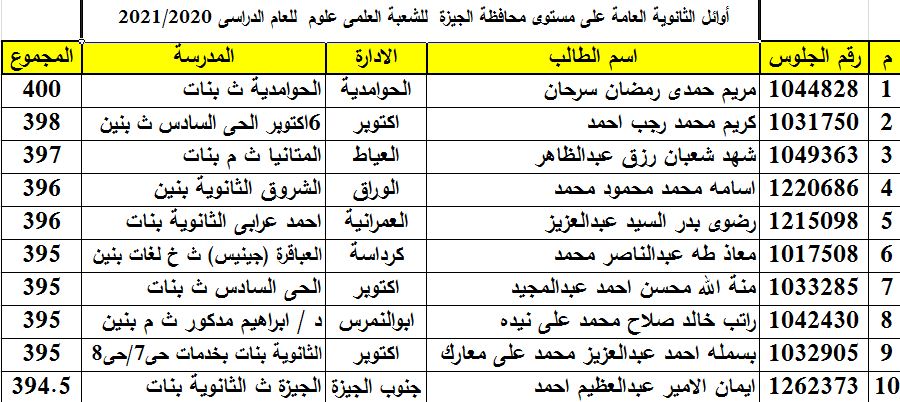 أوائل الثانوية العامة على مستوى محافظة الجيزة للشعبة العلمى علوم للعام الدراسى 2021/2020

| م | رقم الجلوس | اسم الطالب | الادارة | المدرسة | المجموع |
|---|---|---|---|---|---|
| 1 | 1044828 | مريم حمدى رمضان سرحان | الحوامدية | الحوامدية ث بنات | 400 |
| 2 | 1031750 | كريم محمد رجب احمد | اكتوبر | 6اكتوبر الحى السادس ث بنين | 398 |
| 3 | 1049363 | شهد شعبان رزق عبدالظاهر | العياط | المتانيا ث م بنات | 397 |
| 4 | 1220686 | اسامه محمد محمود محمد | الوراق | الشروق الثانوية بنين | 396 |
| 5 | 1215098 | رضوى بدر السيد عبدالعزيز | العمرانية | احمد عرابى الثانوية بنات | 396 |
| 6 | 1017508 | معاذ طه عبدالناصر محمد | كرداسة | العباقرة (جينيس) ث خ لغات بنين | 395 |
| 7 | 1033285 | منة الله محسن احمد عبدالمجيد | اكتوبر | الحى السادس ث بنات | 395 |
| 8 | 1042430 | راتب خالد صلاح محمد على نيده | ابوالنمرس | د / ابراهيم مدكور ث م بنين | 395 |
| 9 | 1032905 | بسمله احمد عبدالعزيز محمد على معارك | اكتوبر | الثانوية بنات بخدمات حى7/حى8 | 395 |
| 10 | 1262373 | ايمان الامير عبدالعظيم احمد | جنوب الجيزة | الجيزة ث الثانوية بنات | 394.5 |